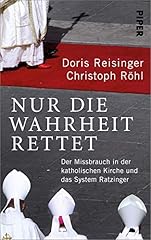 PIPER

Doris Reisinger
Christoph Röhl

NUR DIE
WAHRHEIT
RETTET

Der Missbrauch in der katholischen Kirche und das System Ratzinger